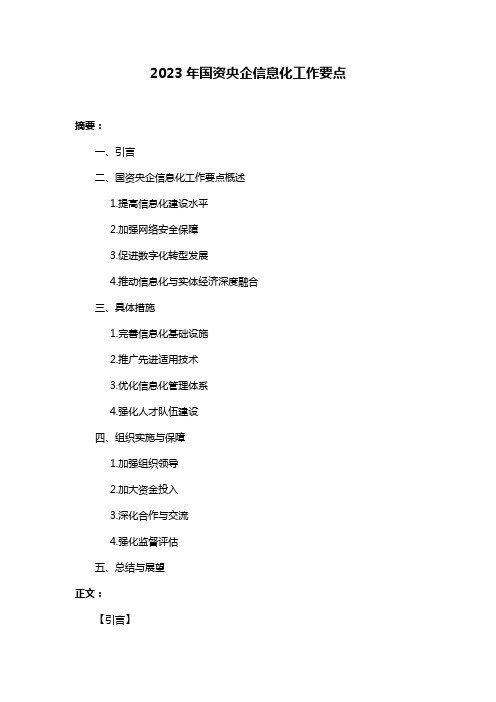 2023 年国资央企信息化工作要点

摘要：

一、引言

二、国资央企信息化工作要点概述

1.提高信息化建设水平

2.加强网络安全保障

3.促进数字化转型发展

4.推动信息化与实体经济深度融合

三、具体措施

1.完善信息化基础设施

2.推广先进适用技术

3.优化信息化管理体系

4.强化人才队伍建设

四、组织实施与保障

1.加强组织领导

2.加大资金投入

3.深化合作与交流

4.强化监督评估

五、总结与展望

正文：

【引言】